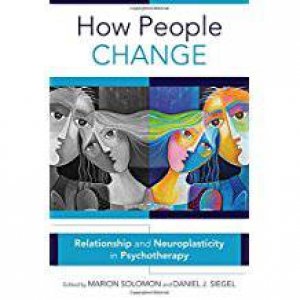 How People
CHANGE

Relationship and Neuroplasticity in Psychotherapy

Edited by MARION SOLOMON and DANIEL J. SIEGEL